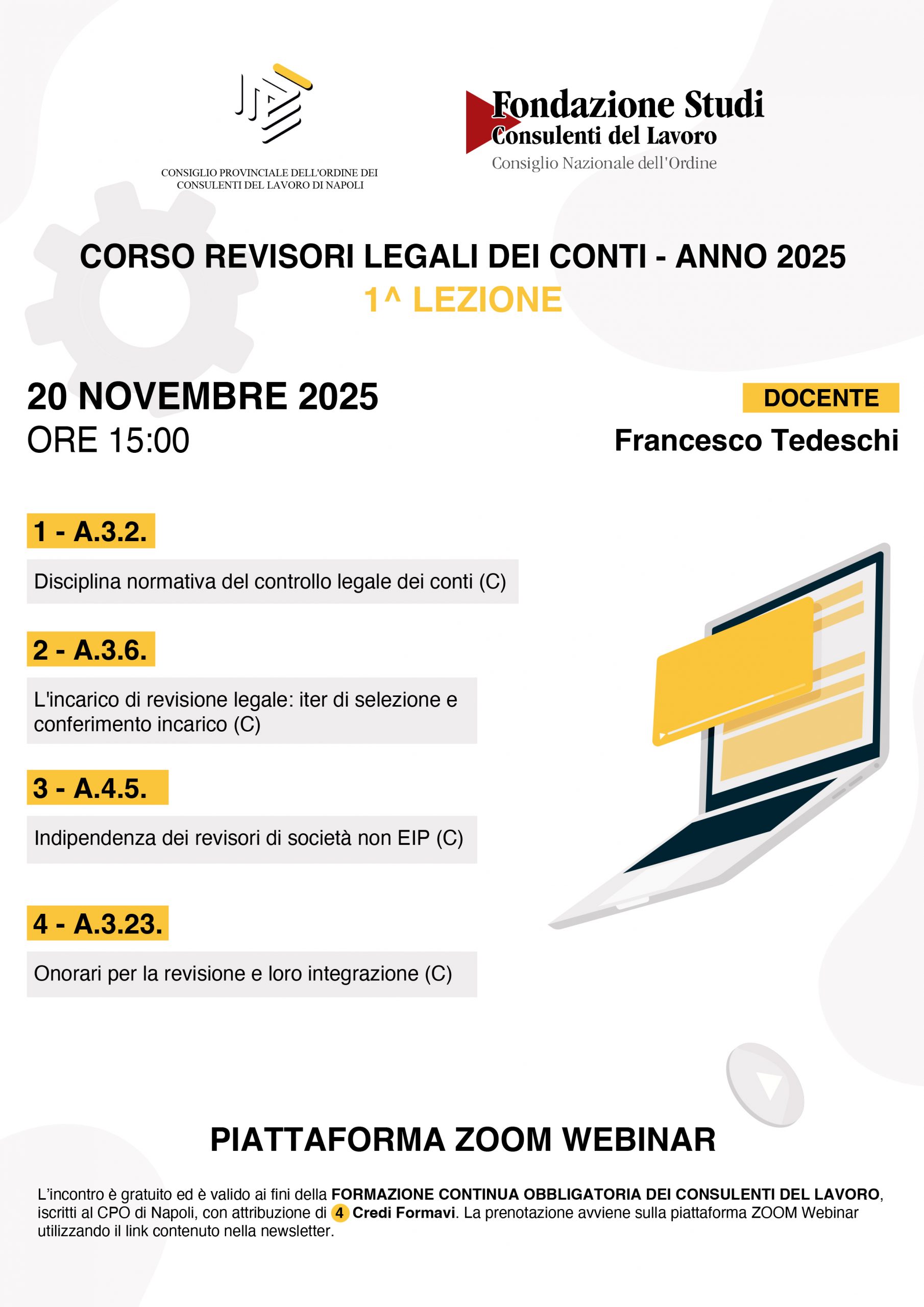 CONSIGLIO PROVINCIALE DELL'ORDINE DEI CONSULENTI DEL LAVORO DI NAPOLI

Fondazione Studi
Consulenti del Lavoro
Consiglio Nazionale dell'Ordine

CORSO REVISORI LEGALI DEI CONTI - ANNO 2025
1^ LEZIONE

20 NOVEMBRE 2025
ORE 15:00

DOCENTE
Francesco Tedeschi

1 - A.3.2.
Disciplina normativa del controllo legale dei conti (C)

2 - A.3.6.
L'incarico di revisione legale: iter di selezione e conferimento incarico (C)

3 - A.4.5.
Indipendenza dei revisori di società non EIP (C)

4 - A.3.23.
Onorari per la revisione e loro integrazione (C)

PIATTAFORMA ZOOM WEBINAR

L'incontro è gratuito ed è valido ai fini della FORMAZIONE CONTINUA OBBLIGATORIA DEI CONSULENTI DEL LAVORO, iscritti al CPO di Napoli, con attribuzione di 4 Credi Formavi. La prenotazione avviene sulla piattaforma ZOOM Webinar utilizzando il link contenuto nella newsletter.